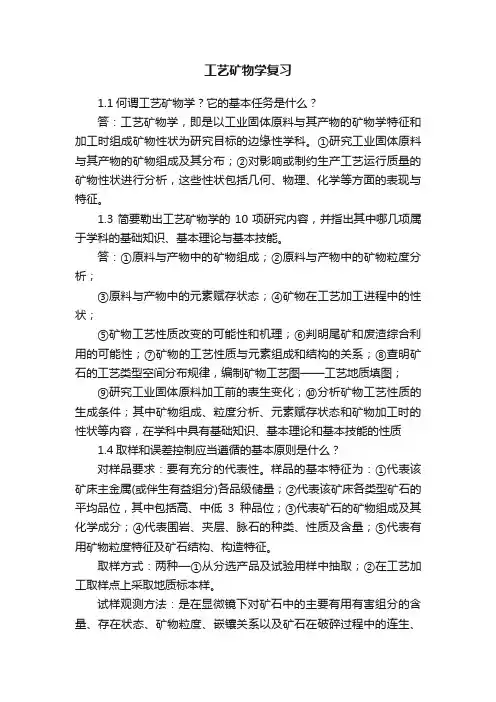 工艺矿物学复习

1.1 何谓工艺矿物学？它的基本任务是什么？

答：工艺矿物学，即是以工业固体原料与其产物的矿物学特征和加工时组成矿物性状为研究目标的边缘性学科。①研究工业固体原料与其产物的矿物组成及其分布；②对影响或制约生产工艺运行质量的矿物性状进行分析，这些性状包括几何、物理、化学等方面的表现与特征。

1.3 简要勒出工艺矿物学的 10 项研究内容，并指出其中哪几项属于学科的基础知识、基本理论与基本技能。

答：①原料与产物中的矿物组成；②原料与产物中的矿物粒度分析；

③原料与产物中的元素赋存状态；④矿物在工艺加工进程中的性状；

⑤矿物工艺性质改变的可能性和机理；⑥判明尾矿和废渣综合利用的可能性；⑦矿物的工艺性质与元素组成和结构的关系；⑧查明矿石的工艺类型空间分布规律，编制矿物工艺图——工艺地质填图；

⑨研究工业固体原料加工前的表生变化；⑩分析矿物工艺性质的生成条件；其中矿物组成、粒度分析、元素赋存状态和矿物加工时的性状等内容，在学科中具有基础知识、基本理论和基本技能的性质

1.4 取样和误差控制应当遵循的基本原则是什么？

对样品要求：要有充分的代表性。样品的基本特征为：①代表该矿床主金属(或伴生有益组分)各品级储量；②代表该矿床各类型矿石的平均品位，其中包括高、中低 3 种品位；③代表矿石的矿物组成及其化学成分；④代表围岩、夹层、脉石的种类、性质及含量；⑤代表有用矿物粒度特征及矿石结构、构造特征。

取样方式：两种—①从分选产品及试验用样中抽取；②在工艺加工取样点上采取地质标本样。

试样观测方法：是在显微镜下对矿石中的主要有用有害组分的含量、存在状态、矿物粒度、嵌镶关系以及矿石在破碎过程中的连生、